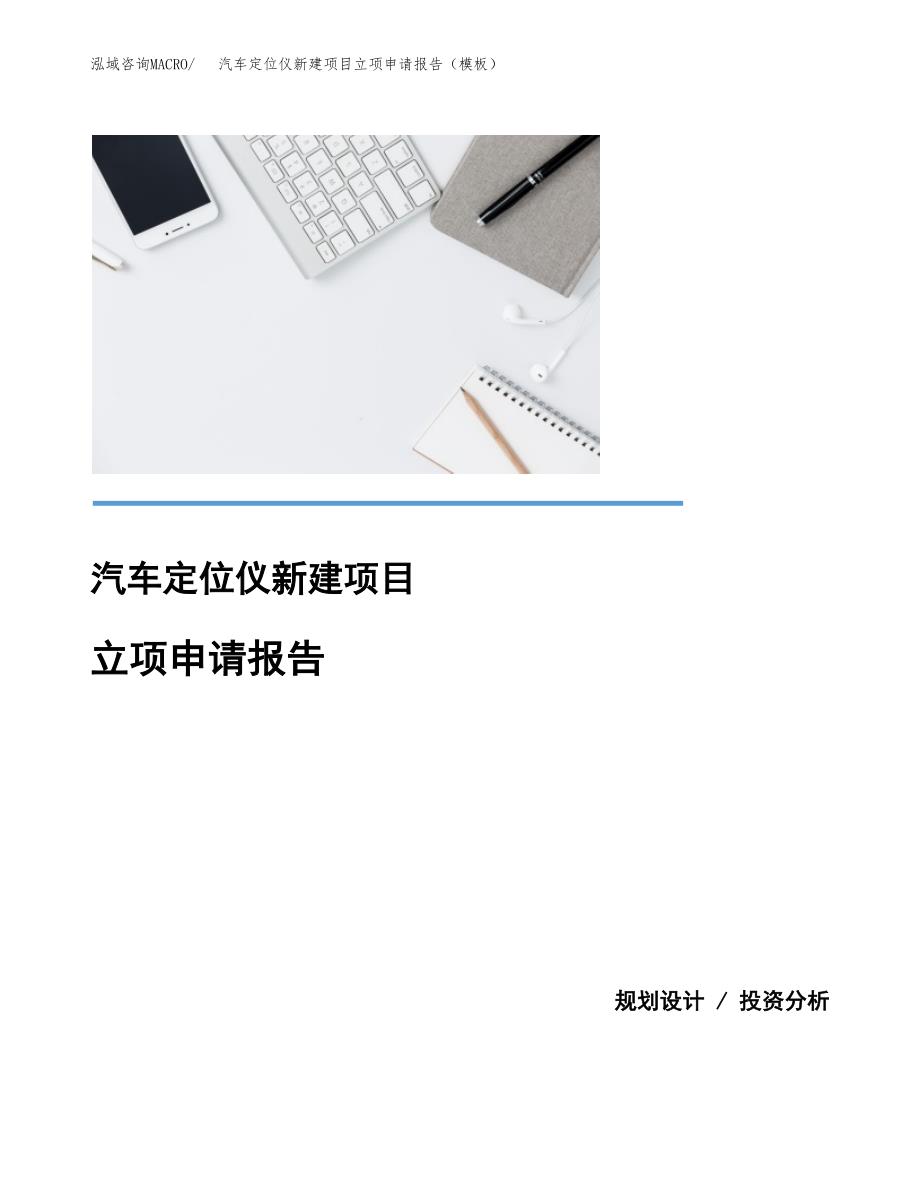 泓域咨询MACRO/　汽车定位仪新建项目立项申请报告（模板）

汽车定位仪新建项目

立项申请报告

规划设计 / 投资分析